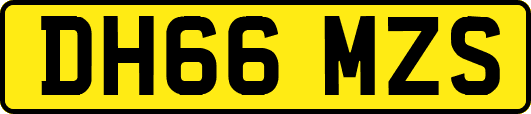 DH66 MZS